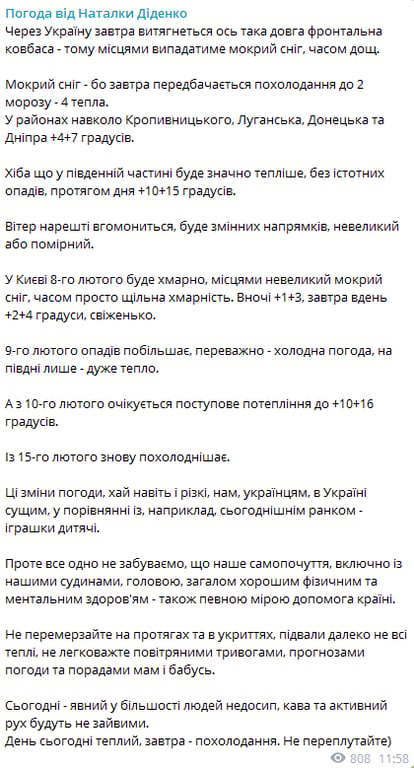 Погода від Наталки Діденко
Через Україну завтра витягнеться ось така довга фронтальна ковбаса - тому місцями випадатиме мокрий сніг, часом дощ.

Мокрий сніг - бо завтра передбачається похолодання до 2 морозу - 4 тепла.
У районах навколо Кропивницького, Луганська, Донецька та Дніпра +4+7 градусів.

Хіба що у південній частині буде значно тепліше, без істотних опадів, протягом дня +10+15 градусів.

Вітер нарешті вгомониться, буде змінних напрямків, невеликий або помірний.

У Києві 8-го лютого буде хмарно, місцями невеликий мокрий сніг, часом просто щільна хмарність. Вночі +1+3, завтра вдень +2+4 градуси, свіженько.

9-го лютого опадів побільшає, переважно - холодна погода, на півдні лише - дуже тепло.

А з 10-го лютого очікується поступове потепління до +10+16 градусів.

Із 15-го лютого знову похолоднішає.

Ці зміни погоди, хай навіть і різкі, нам, українцям, в Україні сущим, у порівнянні із, наприклад, сьогоднішнім ранком - іграшки дитячі.

Проте все одно не забуваємо, що наше самопочуття, включно із нашими судинами, головою, загалом хорошим фізичним та ментальним здоров'ям - також певною мірою допомога країні.

Не перемерзайте на протягах та в укриттях, підвали далеко не всі теплі, не легковажте повітряними тривогами, прогнозами погоди та порадами мам і бабусь.

Сьогодні - явний у більшості людей недосип, кава та активний рух будуть не зайвими.
День сьогодні теплий, завтра - похолодання. Не переплутайте)

808 11:58